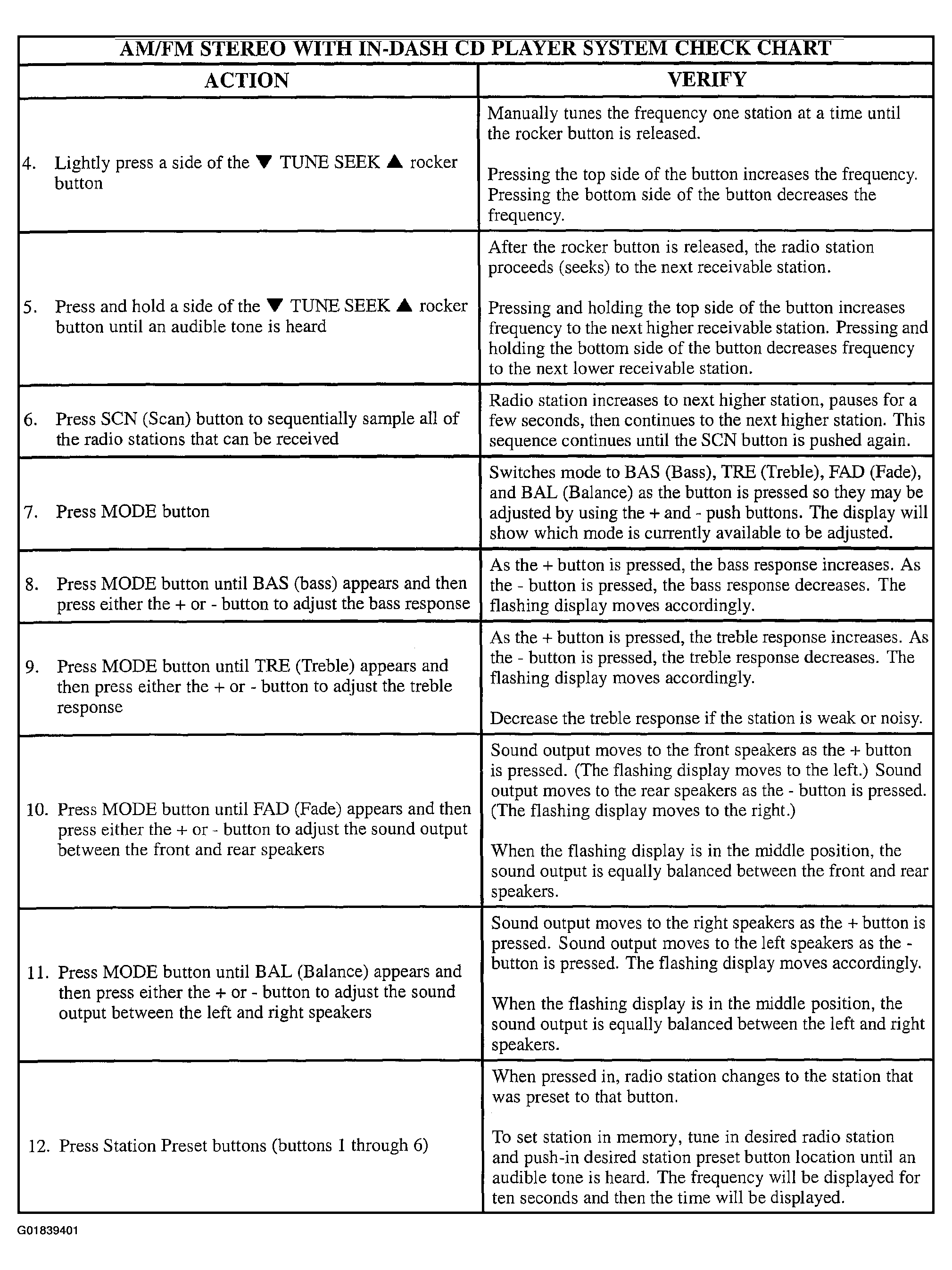 AM/FM STEREO WITH IN-DASH CD PLAYER SYSTEM CHECK CHART

| ACTION | VERIFY |
|---|---|
| 4. Lightly press a side of the ▼ TUNE SEEK ▲ rocker button | Manually tunes the frequency one station at a time until the rocker button is released. Pressing the top side of the button increases the frequency. Pressing the bottom side of the button decreases the frequency. |
| 5. Press and hold a side of the ▼ TUNE SEEK ▲ rocker button until an audible tone is heard | After the rocker button is released, the radio station proceeds (seeks) to the next receivable station. Pressing and holding the top side of the button increases frequency to the next higher receivable station. Pressing and holding the bottom side of the button decreases frequency to the next lower receivable station. |
| 6. Press SCN (Scan) button to sequentially sample all of the radio stations that can be received | Radio station increases to next higher station, pauses for a few seconds, then continues to the next higher station. This sequence continues until the SCN button is pushed again. |
| 7. Press MODE button | Switches mode to BAS (Bass), TRE (Treble), FAD (Fade), and BAL (Balance) as the button is pressed so they may be adjusted by using the + and - push buttons. The display will show which mode is currently available to be adjusted. |
| 8. Press MODE button until BAS (bass) appears and then press either the + or - button to adjust the bass response | As the + button is pressed, the bass response increases. As the - button is pressed, the bass response decreases. The flashing display moves accordingly. |
| 9. Press MODE button until TRE (Treble) appears and then press either the + or - button to adjust the treble response | As the + button is pressed, the treble response increases. As the - button is pressed, the treble response decreases. The flashing display moves accordingly. Decrease the treble response if the station is weak or noisy. |
| 10. Press MODE button until FAD (Fade) appears and then press either the + or - button to adjust the sound output between the front and rear speakers | Sound output moves to the front speakers as the + button is pressed. (The flashing display moves to the left.) Sound output moves to the rear speakers as the - button is pressed. (The flashing display moves to the right.) When the flashing display is in the middle position, the sound output is equally balanced between the front and rear speakers. |
| 11. Press MODE button until BAL (Balance) appears and then press either the + or - button to adjust the sound output between the left and right speakers | Sound output moves to the right speakers as the + button is pressed. Sound output moves to the left speakers as the - button is pressed. The flashing display moves accordingly. When the flashing display is in the middle position, the sound output is equally balanced between the left and right speakers. |
| 12. Press Station Preset buttons (buttons 1 through 6) | When pressed in, radio station changes to the station that was preset to that button. To set station in memory, tune in desired radio station and push-in desired station preset button location until an audible tone is heard. The frequency will be displayed for ten seconds and then the time will be displayed. |

G01839401